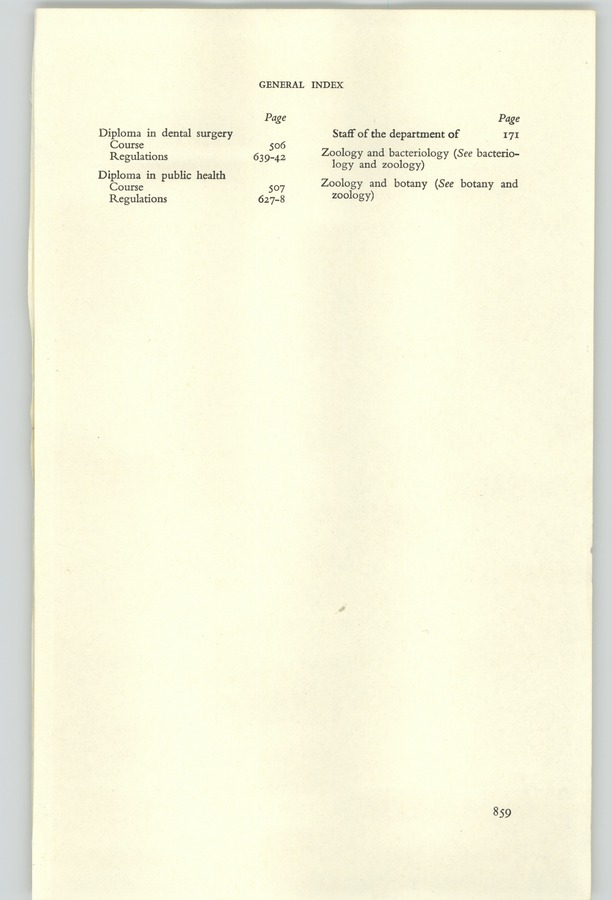 GENERAL INDEX

Page
Diploma in dental surgery
Course 506
Regulations 639-42

Diploma in public health
Course 507
Regulations 627-8

Page
Staff of the department of 171

Zoology and bacteriology (See bacteriology and zoology)

Zoology and botany (See botany and zoology)

859